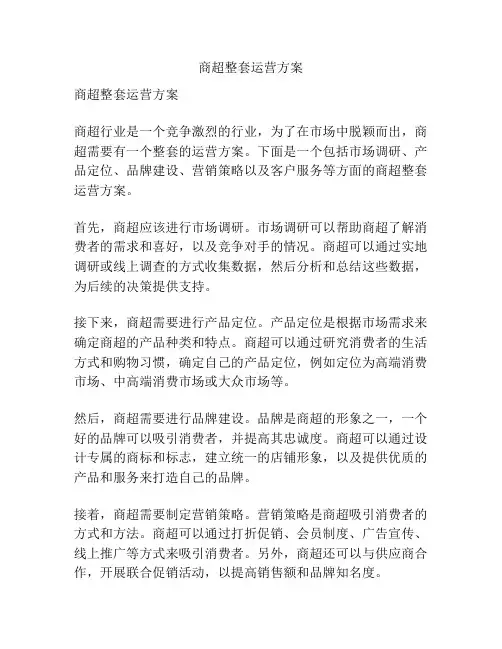 商超整套运营方案

商超整套运营方案

商超行业是一个竞争激烈的行业，为了在市场中脱颖而出，商超需要有一个整套的运营方案。下面是一个包括市场调研、产品定位、品牌建设、营销策略以及客户服务等方面的商超整套运营方案。

首先，商超应该进行市场调研。市场调研可以帮助商超了解消费者的需求和喜好，以及竞争对手的情况。商超可以通过实地调研或线上调查的方式收集数据，然后分析和总结这些数据，为后续的决策提供支持。

接下来，商超需要进行产品定位。产品定位是根据市场需求来确定商超的产品种类和特点。商超可以通过研究消费者的生活方式和购物习惯，确定自己的产品定位，例如定位为高端消费市场、中高端消费市场或大众市场等。

然后，商超需要进行品牌建设。品牌是商超的形象之一，一个好的品牌可以吸引消费者，并提高其忠诚度。商超可以通过设计专属的商标和标志，建立统一的店铺形象，以及提供优质的产品和服务来打造自己的品牌。

接着，商超需要制定营销策略。营销策略是商超吸引消费者的方式和方法。商超可以通过打折促销、会员制度、广告宣传、线上推广等方式来吸引消费者。另外，商超还可以与供应商合作，开展联合促销活动，以提高销售额和品牌知名度。